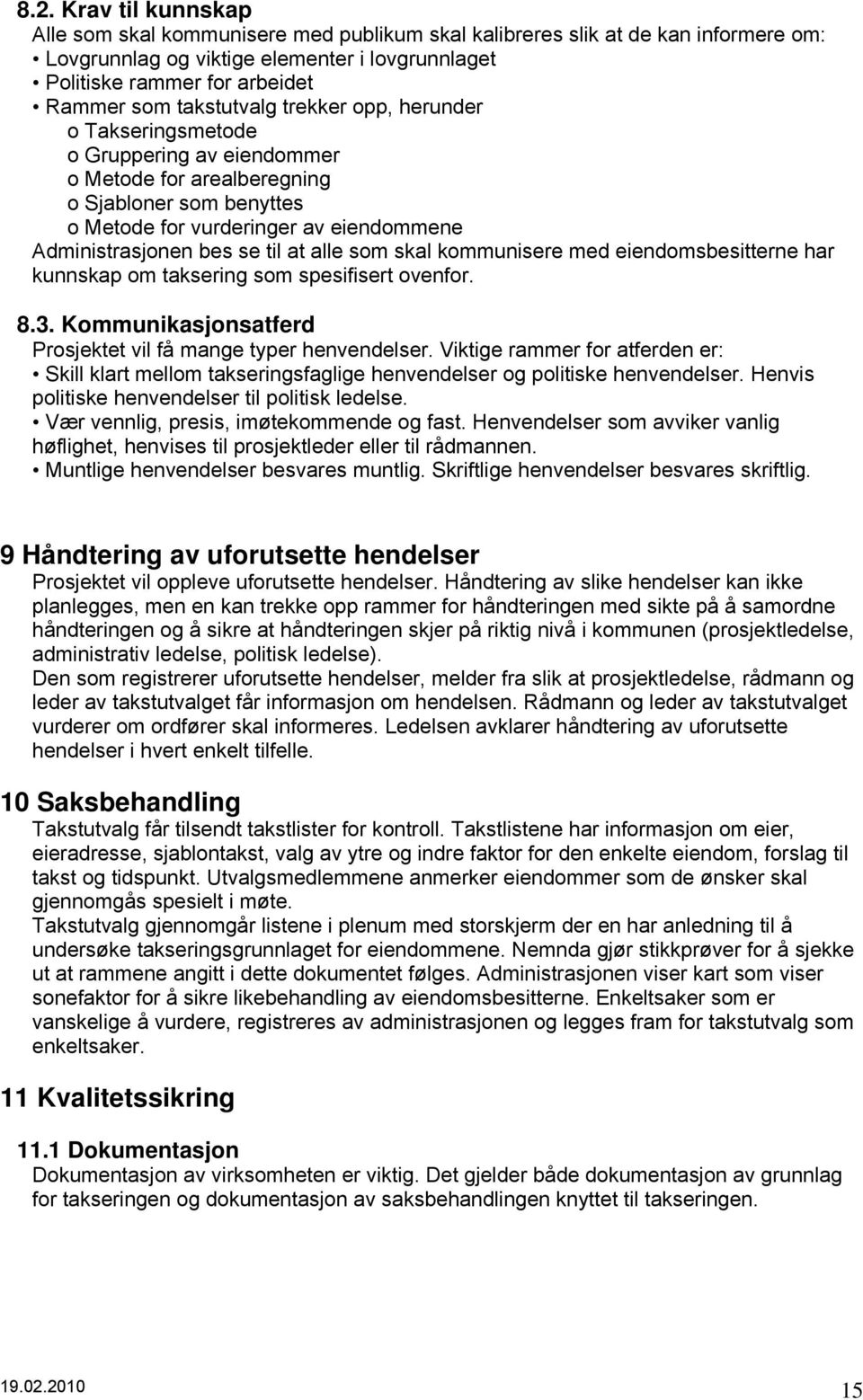 8.2. Krav til kunnskap
Alle som skal kommunisere med publikum skal kalibreres slik at de kan informere om:
• Lovgrunnlag og viktige elementer i lovgrunnlaget
• Politiske rammer for arbeidet
• Rammer som takstutvalg trekker opp, herunder
o Takseringsmetode
o Gruppering av eiendommer
o Metode for arealberegning
o Sjabloner som benyttes
o Metode for vurderinger av eiendommene
Administrasjonen bes se til at alle som skal kommunisere med eiendomsbesitterne har kunnskap om taksering som spesifisert ovenfor.

8.3. Kommunikasjonsatferd
Prosjektet vil få mange typer henvendelser. Viktige rammer for atferden er:
• Skill klart mellom takseringsfaglige henvendelser og politiske henvendelser. Henvis politiske henvendelser til politisk ledelse.
• Vær vennlig, presis, imøtekommende og fast. Henvendelser som avviker vanlig høflighet, henvises til prosjektleder eller til rådmannen.
• Muntlige henvendelser besvares muntlig. Skriftlige henvendelser besvares skriftlig.

9 Håndtering av uforutsette hendelser
Prosjektet vil oppleve uforutsette hendelser. Håndtering av slike hendelser kan ikke planlegges, men en kan trekke opp rammer for håndteringen med sikte på å samordne håndteringen og å sikre at håndteringen skjer på riktig nivå i kommunen (prosjektledelse, administrativ ledelse, politisk ledelse).
Den som registrerer uforutsette hendelser, melder fra slik at prosjektledelse, rådmann og leder av takstutvalget får informasjon om hendelsen. Rådmann og leder av takstutvalget vurderer om ordfører skal informeres. Ledelsen avklarer håndtering av uforutsette hendelser i hvert enkelt tilfelle.

10 Saksbehandling
Takstutvalg får tilsendt takstlister for kontroll. Takstlistene har informasjon om eier, eieradresse, sjablontakst, valg av ytre og indre faktor for den enkelte eiendom, forslag til takst og tidspunkt. Utvalgsmedlemmene anmerker eiendommer som de ønsker skal gjennomgås spesielt i møte.
Takstutvalg gjennomgår listene i plenum med storskjerm der en har anledning til å undersøke takseringsgrunnlaget for eiendommene. Nemnda gjør stikkprøver for å sjekke ut at rammene angitt i dette dokumentet følges. Administrasjonen viser kart som viser sonefaktor for å sikre likebehandling av eiendomsbesitterne. Enkeltsaker som er vanskelige å vurdere, registreres av administrasjonen og legges fram for takstutvalg som enkeltsaker.

11 Kvalitetssikring

11.1 Dokumentasjon
Dokumentasjon av virksomheten er viktig. Det gjelder både dokumentasjon av grunnlag for takseringen og dokumentasjon av saksbehandlingen knyttet til takseringen.

19.02.2010
15